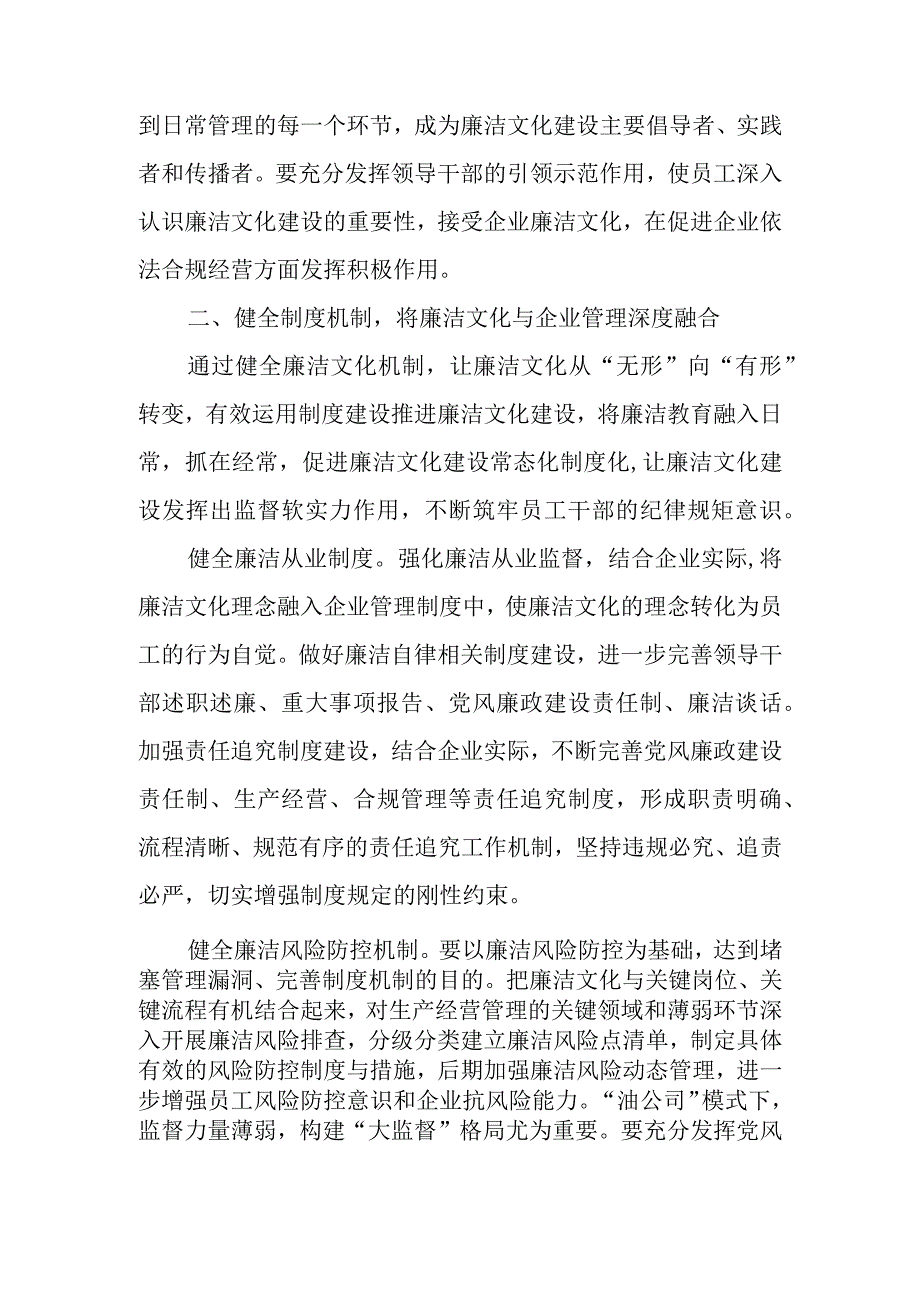 到日常管理的每一个环节，成为廉洁文化建设主要倡导者、实践者和传播者。要充分发挥领导干部的引领示范作用，使员工深入认识廉洁文化建设的重要性，接受企业廉洁文化，在促进企业依法合规经营方面发挥积极作用。

二、健全制度机制，将廉洁文化与企业管理深度融合

通过健全廉洁文化机制，让廉洁文化从“无形”向“有形”转变，有效运用制度建设推进廉洁文化建设，将廉洁教育融入日常，抓在经常，促进廉洁文化建设常态化制度化,让廉洁文化建设发挥出监督软实力作用，不断筑牢员工干部的纪律规矩意识。

健全廉洁从业制度。强化廉洁从业监督，结合企业实际,将廉洁文化理念融入企业管理制度中，使廉洁文化的理念转化为员工的行为自觉。做好廉洁自律相关制度建设，进一步完善领导干部述职述廉、重大事项报告、党风廉政建设责任制、廉洁谈话。加强责任追究制度建设，结合企业实际，不断完善党风廉政建设责任制、生产经营、合规管理等责任追究制度，形成职责明确、流程清晰、规范有序的责任追究工作机制，坚持违规必究、追责必严，切实增强制度规定的刚性约束。

健全廉洁风险防控机制。要以廉洁风险防控为基础，达到堵塞管理漏洞、完善制度机制的目的。把廉洁文化与关键岗位、关键流程有机结合起来，对生产经营管理的关键领域和薄弱环节深入开展廉洁风险排查，分级分类建立廉洁风险点清单，制定具体有效的风险防控制度与措施，后期加强廉洁风险动态管理，进一步增强员工风险防控意识和企业抗风险能力。“油公司”模式下，监督力量薄弱，构建“大监督”格局尤为重要。要充分发挥党风